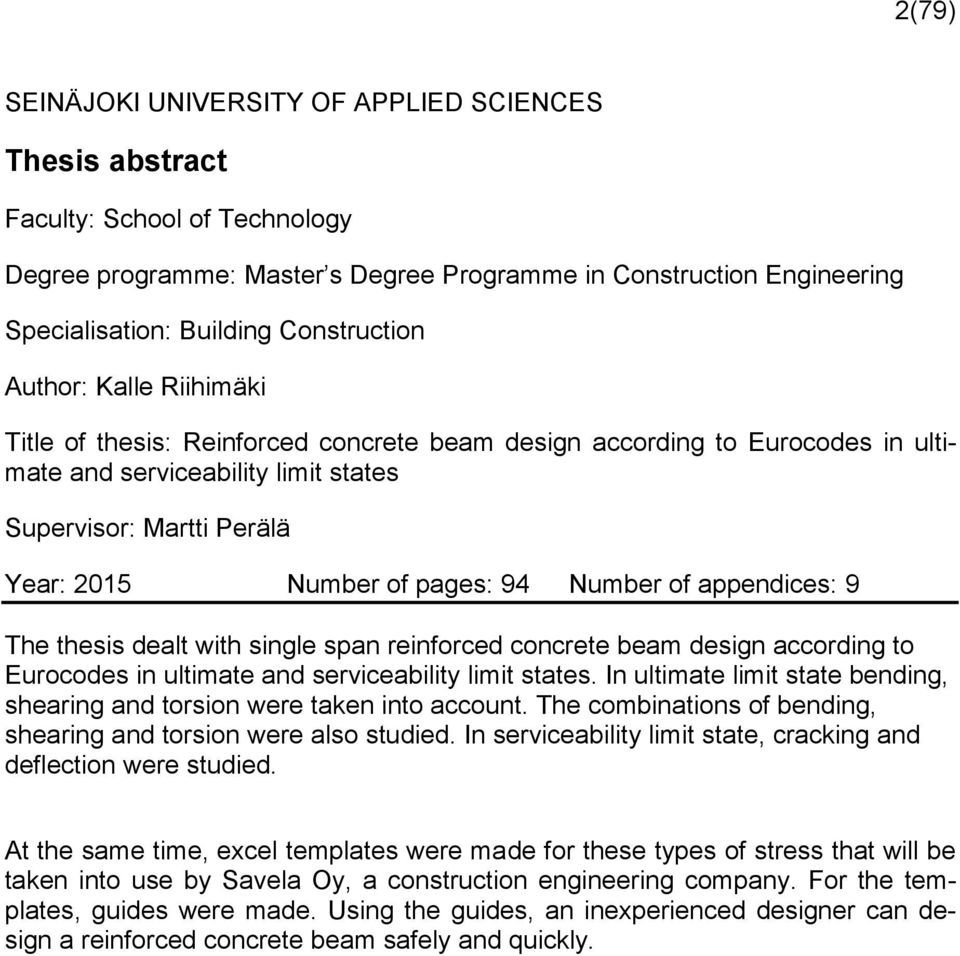 2(79)

SEINÄJOKI UNIVERSITY OF APPLIED SCIENCES

Thesis abstract

Faculty: School of Technology

Degree programme: Master's Degree Programme in Construction Engineering

Specialisation: Building Construction

Author: Kalle Riihimäki

Title of thesis: Reinforced concrete beam design according to Eurocodes in ultimate and serviceability limit states

Supervisor: Martti Perälä

Year: 2015 Number of pages: 94 Number of appendices: 9

The thesis dealt with single span reinforced concrete beam design according to Eurocodes in ultimate and serviceability limit states. In ultimate limit state bending, shearing and torsion were taken into account. The combinations of bending, shearing and torsion were also studied. In serviceability limit state, cracking and deflection were studied.

At the same time, excel templates were made for these types of stress that will be taken into use by Savela Oy, a construction engineering company. For the templates, guides were made. Using the guides, an inexperienced designer can design a reinforced concrete beam safely and quickly.